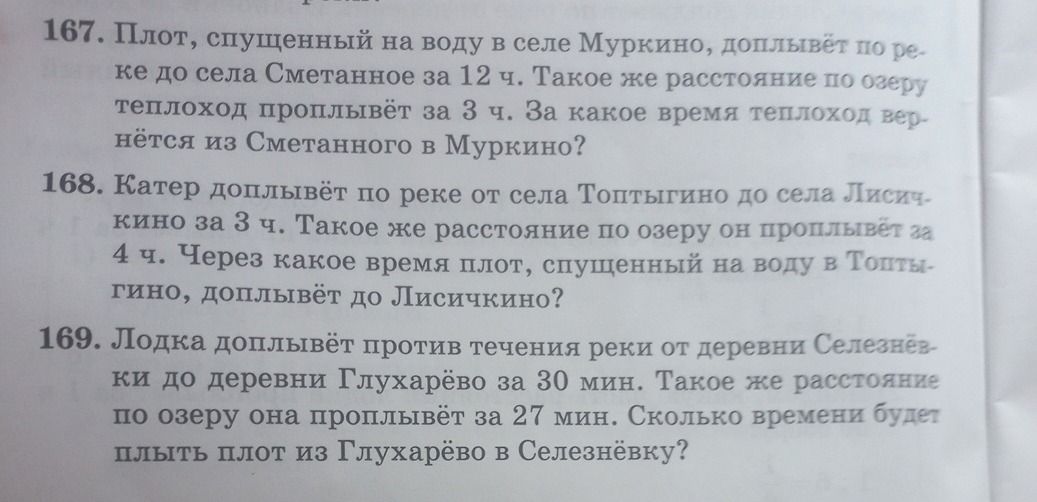 167. Плот, спущенный на воду в селе Муркино, доплывёт по реке до села Сметанное за 12 ч. Такое же расстояние по озеру теплоход проплывёт за 3 ч. За какое время теплоход вернётся из Сметанного в Муркино?

168. Катер доплывёт по реке от села Топтыгино до села Лисичкино за 3 ч. Такое же расстояние по озеру он проплывёт за 4 ч. Через какое время плот, спущенный на воду в Топтыгино, доплывёт до Лисичкино?

169. Лодка доплывёт против течения реки от деревни Селезнёвки до деревни Глухарёво за 30 мин. Такое же расстояние по озеру она проплывёт за 27 мин. Сколько времени будет плыть плот из Глухарёво в Селезнёвку?